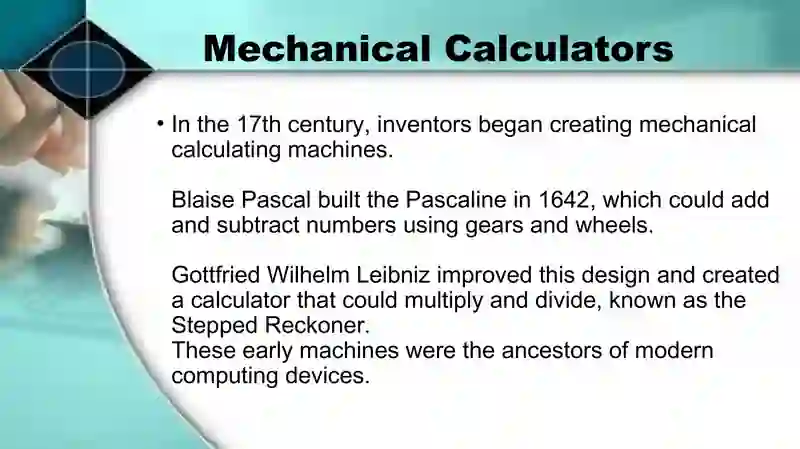 Mechanical Calculators

• In the 17th century, inventors began creating mechanical calculating machines.

Blaise Pascal built the Pascaline in 1642, which could add and subtract numbers using gears and wheels.

Gottfried Wilhelm Leibniz improved this design and created a calculator that could multiply and divide, known as the Stepped Reckoner.
These early machines were the ancestors of modern computing devices.